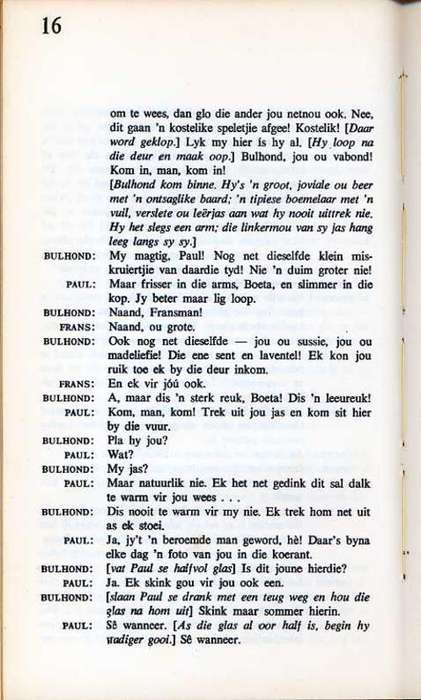 16

om te wees, dan glo die ander jou netnou ook. Nee, dit gaan 'n kostelike speletjie afgee! Kostelik! [Daar word geklop.] Lyk my hier is hy al. [Hy loop na die deur en maak oop.] Bulhond, jou ou vabond! Kom in, man, kom in!

[Bulhond kom binne. Hy's 'n groot, joviale ou beer met 'n ontsaglike baard; 'n tipiese boemelaar met 'n vuil, verslete ou leërjas aan wat hy nooit uittrek nie. Hy het slegs een arm; die linkermou van sy jas hang leeg langs sy sy.]

BULHOND: My magtig, Paul! Nog net dieselfde klein miskruiertjie van daardie tyd! Nie 'n duim groter nie!

PAUL: Maar frisser in die arms, Boeta, en slimmer in die kop. Jy beter maar lig loop.

BULHOND: Naand, Fransman!

FRANS: Naand, ou grote.

BULHOND: Ook nog net dieselfde — jou ou sussie, jou ou madeliefie! Die ene sent en laventel! Ek kon jou ruik toe ek by die deur inkom.

FRANS: En ek vir jóú ook.

BULHOND: A, maar dis 'n sterk reuk, Boeta! Dis 'n leeureuk!

PAUL: Kom, man, kom! Trek uit jou jas en kom sit hier by die vuur.

BULHOND: Pla hy jou?

PAUL: Wat?

BULHOND: My jas?

PAUL: Maar natuurlik nie. Ek het net gedink dit sal dalk te warm vir jou wees . . .

BULHOND: Dis nooit te warm vir my nie. Ek trek hom net uit as ek stoei.

PAUL: Ja, jy't 'n beroemde man geword, hè! Daar's byna elke dag 'n foto van jou in die koerant.

BULHOND: [vat Paul se halfvol glas] Is dit joune hierdie?

PAUL: Ja. Ek skink gou vir jou ook een.

BULHOND: [slaan Paul se drank met een teug weg en hou die glas na hom uit] Skink maar sommer hierin.

PAUL: Sê wanneer. [As die glas al oor half is, begin hy stadiger gooi.] Sê wanneer.